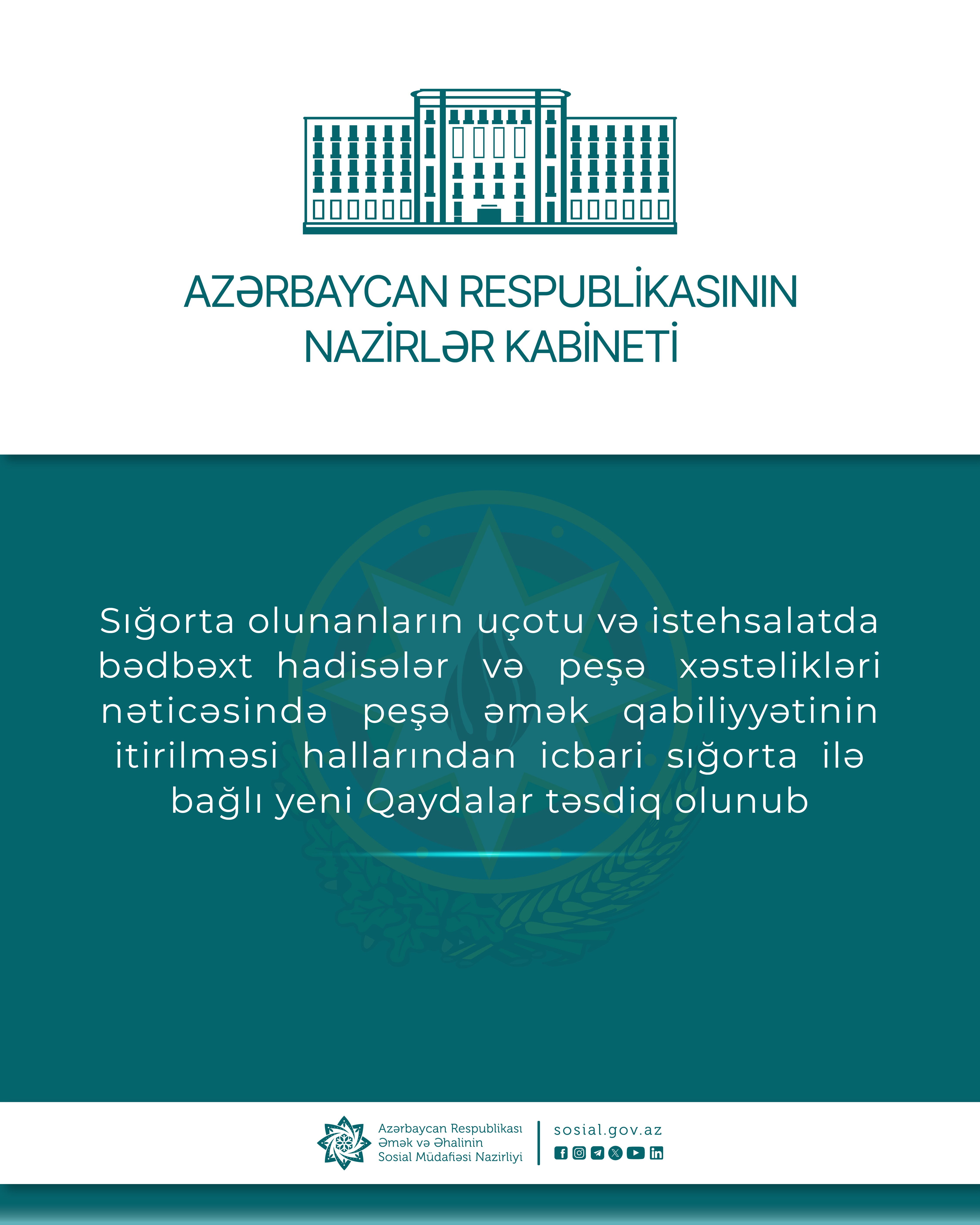 AZƏRBAYCAN RESPUBLİKASININ
NAZİRLƏR KABİNETİ

Sığorta olunanların uçotu və istehsalatda bədbəxt hadisələr və peşə xəstəlikləri nəticəsində peşə əmək qabiliyyətinin itirilməsi hallarından icbari sığorta ilə bağlı yeni Qaydalar təsdiq olunub

Azərbaycan Respublikası
Əmək və Əhalinin
Sosial Müdafiəsi Nazirliyi

sosial.gov.az